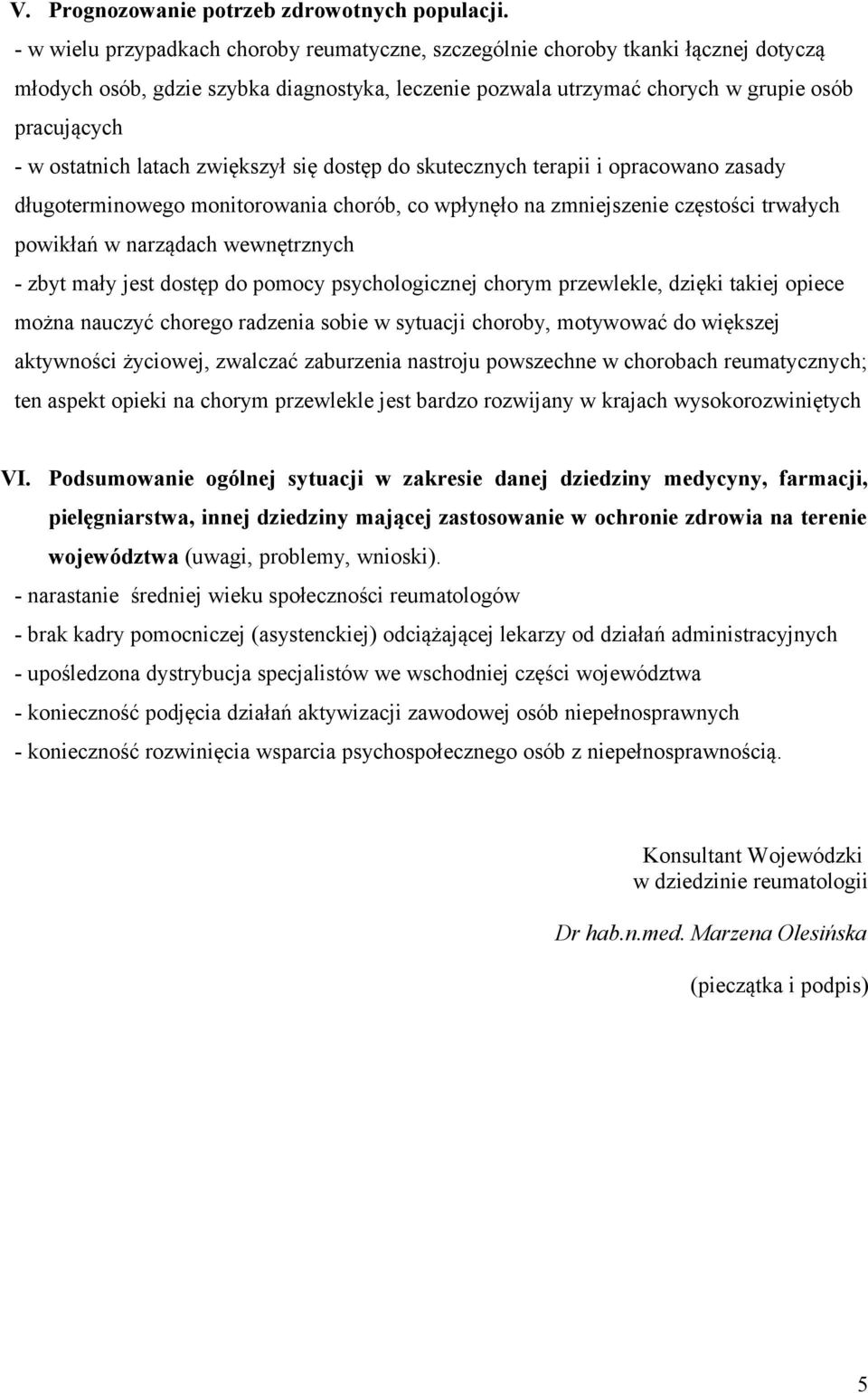 V. Prognozowanie potrzeb zdrowotnych populacji.
- w wielu przypadkach choroby reumatyczne, szczególnie choroby tkanki łącznej dotyczą młodych osób, gdzie szybka diagnostyka, leczenie pozwala utrzymać chorych w grupie osób pracujących
- w ostatnich latach zwiększył się dostęp do skutecznych terapii i opracowano zasady długoterminowego monitorowania chorób, co wpłynęło na zmniejszenie częstości trwałych powikłań w narządach wewnętrznych
- zbyt mały jest dostęp do pomocy psychologicznej chorym przewlekle, dzięki takiej opiece można nauczyć chorego radzenia sobie w sytuacji choroby, motywować do większej aktywności życiowej, zwalczać zaburzenia nastroju powszechne w chorobach reumatycznych; ten aspekt opieki na chorym przewlekle jest bardzo rozwijany w krajach wysokorozwiniętych

VI. Podsumowanie ogólnej sytuacji w zakresie danej dziedziny medycyny, farmacji, pielęgniarstwa, innej dziedziny mającej zastosowanie w ochronie zdrowia na terenie województwa (uwagi, problemy, wnioski).
- narastanie średniej wieku społeczności reumatologów
- brak kadry pomocniczej (asystenckiej) odciążającej lekarzy od działań administracyjnych
- upośledzona dystrybucja specjalistów we wschodniej części województwa
- konieczność podjęcia działań aktywizacji zawodowej osób niepełnosprawnych
- konieczność rozwinięcia wsparcia psychospołecznego osób z niepełnosprawnością.

Konsultant Wojewódzki
w dziedzinie reumatologii

Dr hab.n.med. Marzena Olesińska

(pieczątka i podpis)

5